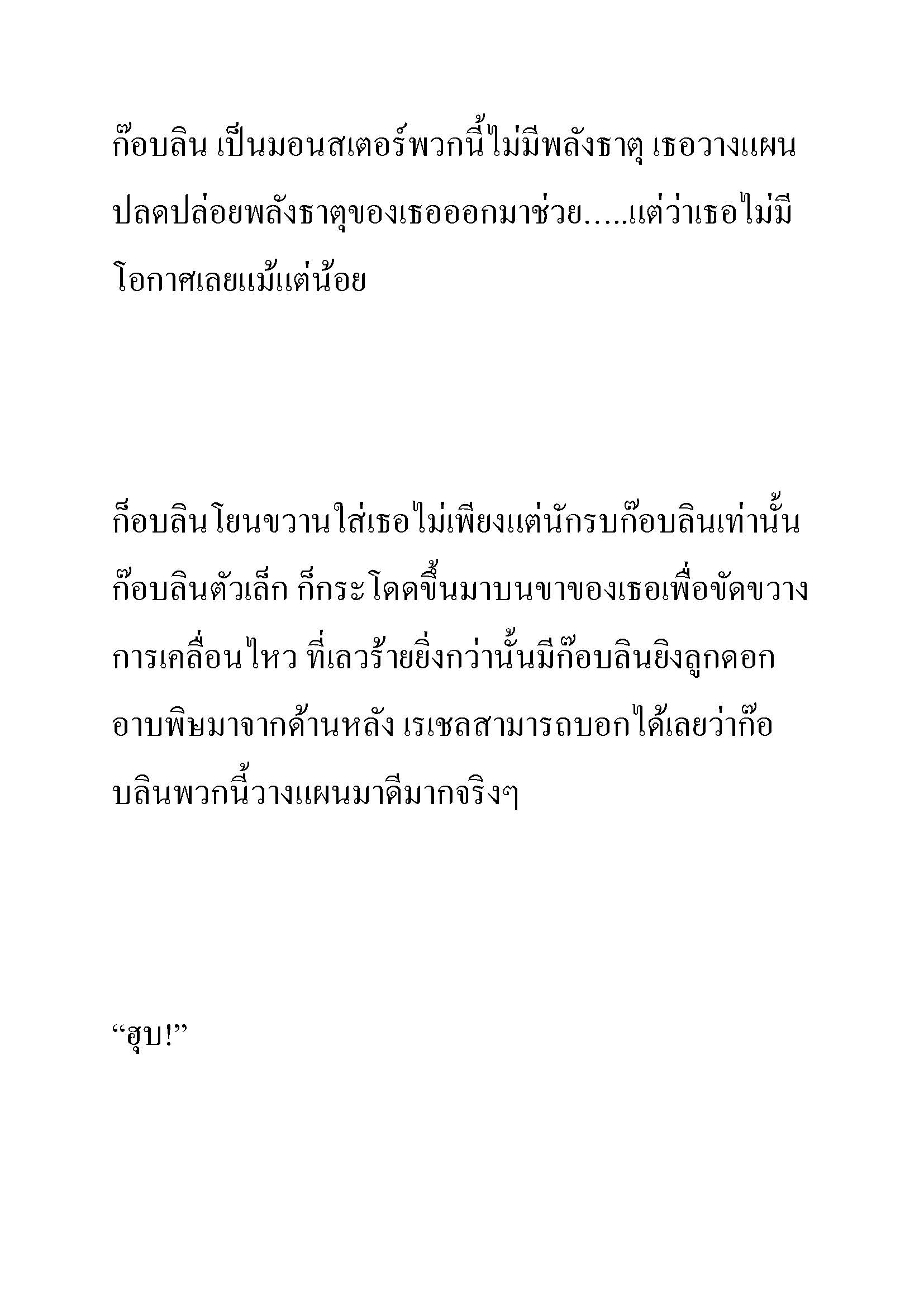 ก๊อบลิน เป็นมอนสเตอร์พวกนี้ไม่มีพลังธาตุ เธอวางแผนปลดปล่อยพลังธาตุของเธอออกมาช่วย.....แต่ว่าเธอไม่มีโอกาศเลยแม้แต่น้อย

ก็อบลินโยนขวานใส่เธอไม่เพียงแต่นักรบก๊อบลินเท่านั้น ก๊อบลินตัวเล็ก ก็กระโดดขึ้นมาบนขาของเธอเพื่อขัดขวางการเคลื่อนไหว ที่เลวร้ายยิ่งกว่านั้นมีก๊อบลินยิงลูกดอกอาบพิษมาจากด้านหลัง เรเชลสามารถบอกได้เลยว่าก๊อบลินพวกนี้วางแผนมาดีมากจริงๆ

“ฮุบ!”